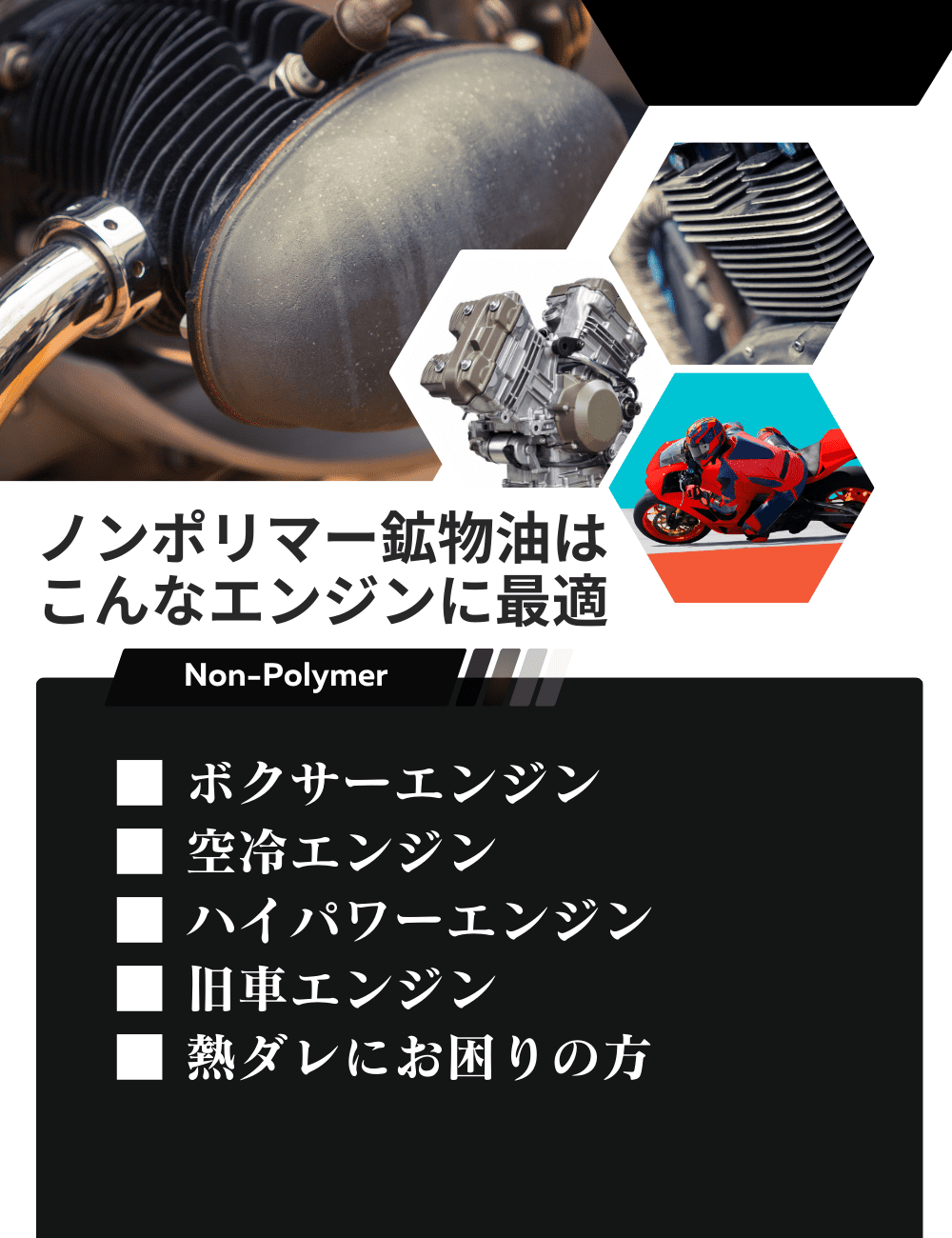 ノンポリマー鉱物油は
こんなエンジンに最適

Non-Polymer

■ ボクサーエンジン
■ 空冷エンジン
■ ハイパワーエンジン
■ 旧車エンジン
■ 熱ダレにお困りの方